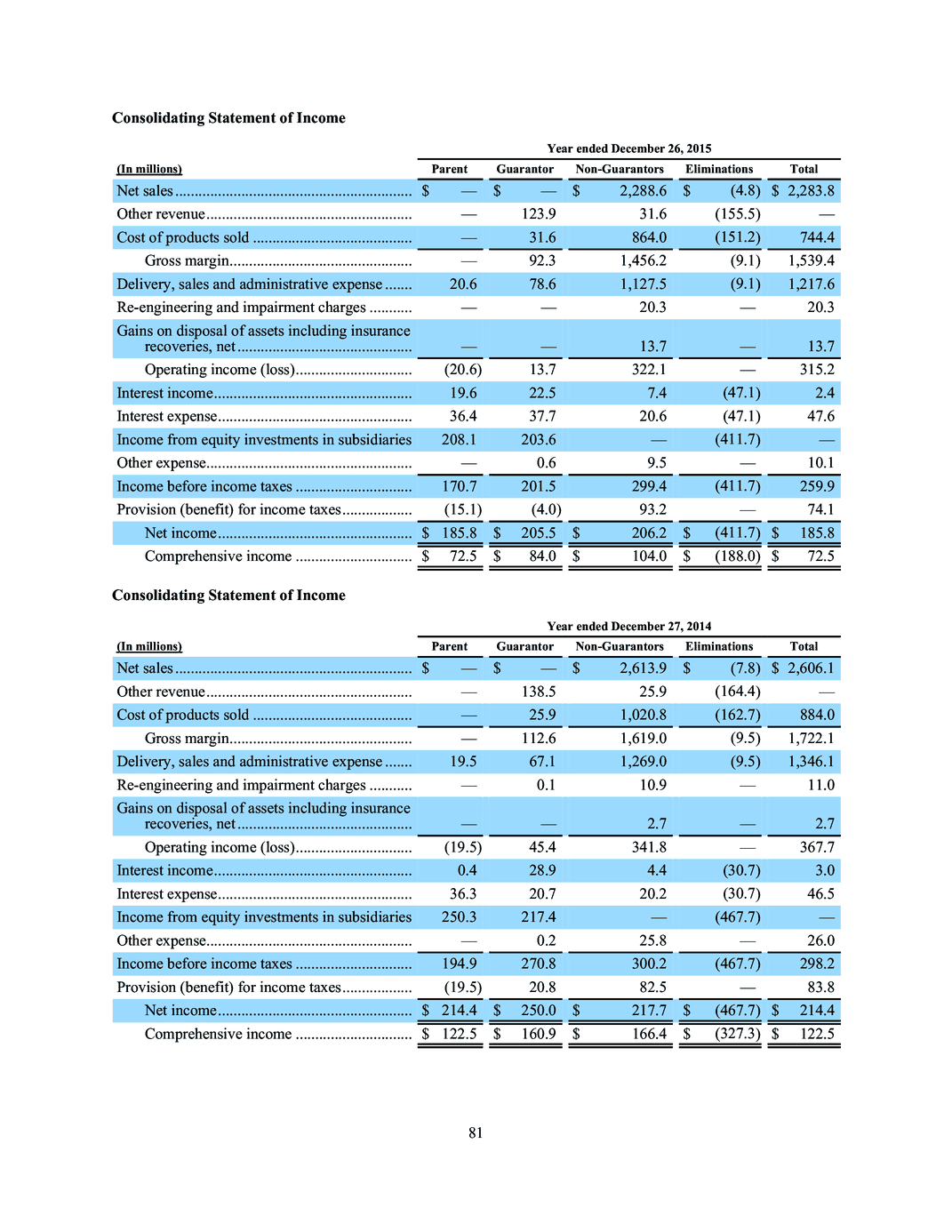 Consolidating Statement of Income

Year ended December 26, 2015

| (In millions) | Parent | Guarantor | Non-Guarantors | Eliminations | Total |
|---|---|---|---|---|---|
| Net sales | $ — | $ — | $ 2,288.6 | $ (4.8) | $ 2,283.8 |
| Other revenue | — | 123.9 | 31.6 | (155.5) | — |
| Cost of products sold | — | 31.6 | 864.0 | (151.2) | 744.4 |
| Gross margin | — | 92.3 | 1,456.2 | (9.1) | 1,539.4 |
| Delivery, sales and administrative expense | 20.6 | 78.6 | 1,127.5 | (9.1) | 1,217.6 |
| Re-engineering and impairment charges | — | — | 20.3 | — | 20.3 |
| Gains on disposal of assets including insurance recoveries, net | — | — | 13.7 | — | 13.7 |
| Operating income (loss) | (20.6) | 13.7 | 322.1 | — | 315.2 |
| Interest income | 19.6 | 22.5 | 7.4 | (47.1) | 2.4 |
| Interest expense | 36.4 | 37.7 | 20.6 | (47.1) | 47.6 |
| Income from equity investments in subsidiaries | 208.1 | 203.6 | — | (411.7) | — |
| Other expense | — | 0.6 | 9.5 | — | 10.1 |
| Income before income taxes | 170.7 | 201.5 | 299.4 | (411.7) | 259.9 |
| Provision (benefit) for income taxes | (15.1) | (4.0) | 93.2 | — | 74.1 |
| Net income | $ 185.8 | $ 205.5 | $ 206.2 | $ (411.7) | $ 185.8 |
| Comprehensive income | $ 72.5 | $ 84.0 | $ 104.0 | $ (188.0) | $ 72.5 |

Consolidating Statement of Income

Year ended December 27, 2014

| (In millions) | Parent | Guarantor | Non-Guarantors | Eliminations | Total |
|---|---|---|---|---|---|
| Net sales | $ — | $ — | $ 2,613.9 | $ (7.8) | $ 2,606.1 |
| Other revenue | — | 138.5 | 25.9 | (164.4) | — |
| Cost of products sold | — | 25.9 | 1,020.8 | (162.7) | 884.0 |
| Gross margin | — | 112.6 | 1,619.0 | (9.5) | 1,722.1 |
| Delivery, sales and administrative expense | 19.5 | 67.1 | 1,269.0 | (9.5) | 1,346.1 |
| Re-engineering and impairment charges | — | 0.1 | 10.9 | — | 11.0 |
| Gains on disposal of assets including insurance recoveries, net | — | — | 2.7 | — | 2.7 |
| Operating income (loss) | (19.5) | 45.4 | 341.8 | — | 367.7 |
| Interest income | 0.4 | 28.9 | 4.4 | (30.7) | 3.0 |
| Interest expense | 36.3 | 20.7 | 20.2 | (30.7) | 46.5 |
| Income from equity investments in subsidiaries | 250.3 | 217.4 | — | (467.7) | — |
| Other expense | — | 0.2 | 25.8 | — | 26.0 |
| Income before income taxes | 194.9 | 270.8 | 300.2 | (467.7) | 298.2 |
| Provision (benefit) for income taxes | (19.5) | 20.8 | 82.5 | — | 83.8 |
| Net income | $ 214.4 | $ 250.0 | $ 217.7 | $ (467.7) | $ 214.4 |
| Comprehensive income | $ 122.5 | $ 160.9 | $ 166.4 | $ (327.3) | $ 122.5 |

81